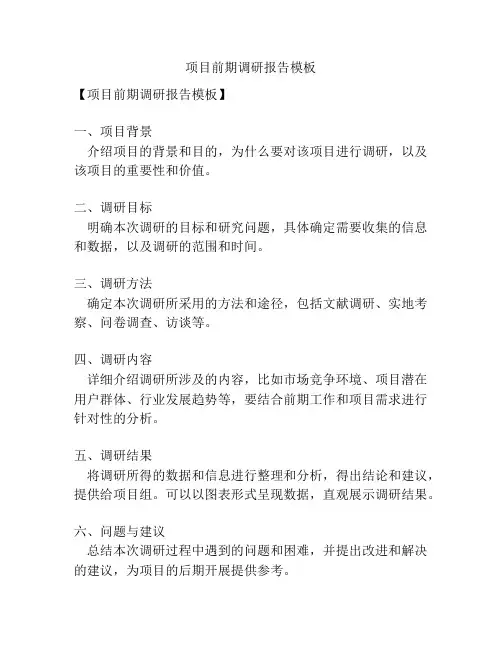 项目前期调研报告模板

【项目前期调研报告模板】

一、项目背景
介绍项目的背景和目的，为什么要对该项目进行调研，以及该项目的重要性和价值。

二、调研目标
明确本次调研的目标和研究问题，具体确定需要收集的信息和数据，以及调研的范围和时间。

三、调研方法
确定本次调研所采用的方法和途径，包括文献调研、实地考察、问卷调查、访谈等。

四、调研内容
详细介绍调研所涉及的内容，比如市场竞争环境、项目潜在用户群体、行业发展趋势等，要结合前期工作和项目需求进行针对性的分析。

五、调研结果
将调研所得的数据和信息进行整理和分析，得出结论和建议，提供给项目组。可以以图表形式呈现数据，直观展示调研结果。

六、问题与建议
总结本次调研过程中遇到的问题和困难，并提出改进和解决的建议，为项目的后期开展提供参考。